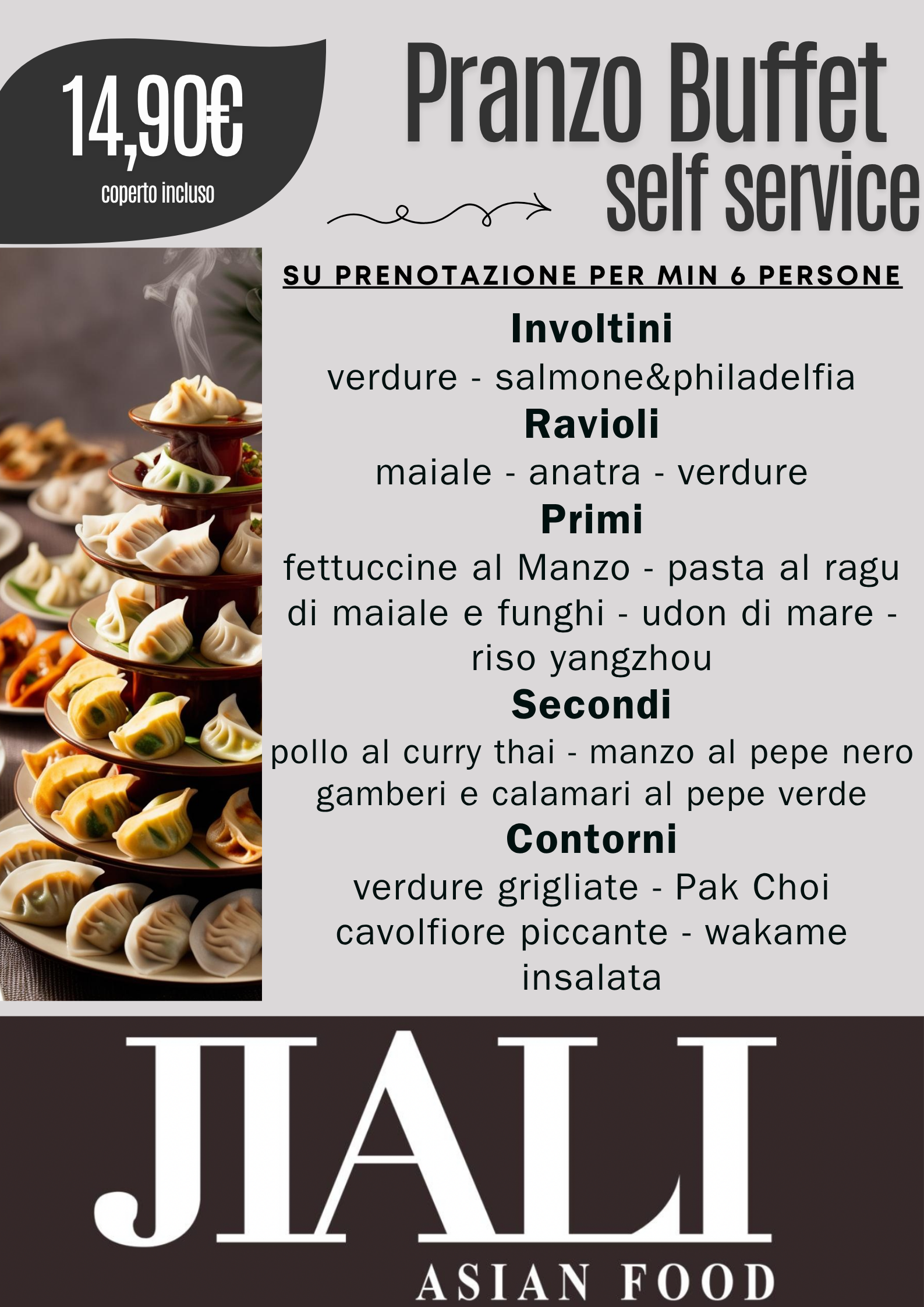 14,90€
coperto incluso

Pranzo Buffet
self service

SU PRENOTAZIONE PER MIN 6 PERSONE

Involtini
verdure - salmone&philadelfia

Ravioli
maiale - anatra - verdure

Primi
fettuccine al Manzo - pasta al ragu di maiale e funghi - udon di mare - riso yangzhou

Secondi
pollo al curry thai - manzo al pepe nero gamberi e calamari al pepe verde

Contorni
verdure grigliate - Pak Choi cavolfiore piccante - wakame insalata

JIALI
ASIAN FOOD